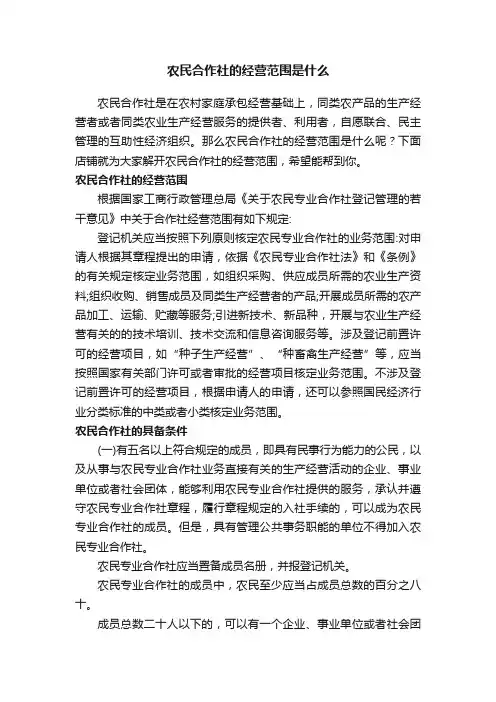 农民合作社的经营范围是什么

农民合作社是在农村家庭承包经营基础上，同类农产品的生产经营者或者同类农业生产经营服务的提供者、利用者，自愿联合、民主管理的互助性经济组织。那么农民合作社的经营范围是什么呢？下面店铺就为大家解开农民合作社的经营范围，希望能帮到你。

农民合作社的经营范围

根据国家工商行政管理总局《关于农民专业合作社登记管理的若干意见》中关于合作社经营范围有如下规定:

登记机关应当按照下列原则核定农民专业合作社的业务范围:对申请人根据其章程提出的申请，依据《农民专业合作社法》和《条例》的有关规定核定业务范围，如组织采购、供应成员所需的农业生产资料;组织收购、销售成员及同类生产经营者的产品;开展成员所需的农产品加工、运输、贮藏等服务;引进新技术、新品种，开展与农业生产经营有关的的技术培训、技术交流和信息咨询服务等。涉及登记前置许可的经营项目，如“种子生产经营”、“种畜禽生产经营”等，应当按照国家有关部门许可或者审批的经营项目核定业务范围。不涉及登记前置许可的经营项目，根据申请人的申请，还可以参照国民经济行业分类标准的中类或者小类核定业务范围。

农民合作社的具备条件

(一)有五名以上符合规定的成员，即具有民事行为能力的公民，以及从事与农民专业合作社业务直接有关的生产经营活动的企业、事业单位或者社会团体，能够利用农民专业合作社提供的服务，承认并遵守农民专业合作社章程，履行章程规定的入社手续的，可以成为农民专业合作社的成员。但是，具有管理公共事务职能的单位不得加入农民专业合作社。

农民专业合作社应当置备成员名册，并报登记机关。

农民专业合作社的成员中，农民至少应当占成员总数的百分之八十。

成员总数二十人以下的，可以有一个企业、事业单位或者社会团